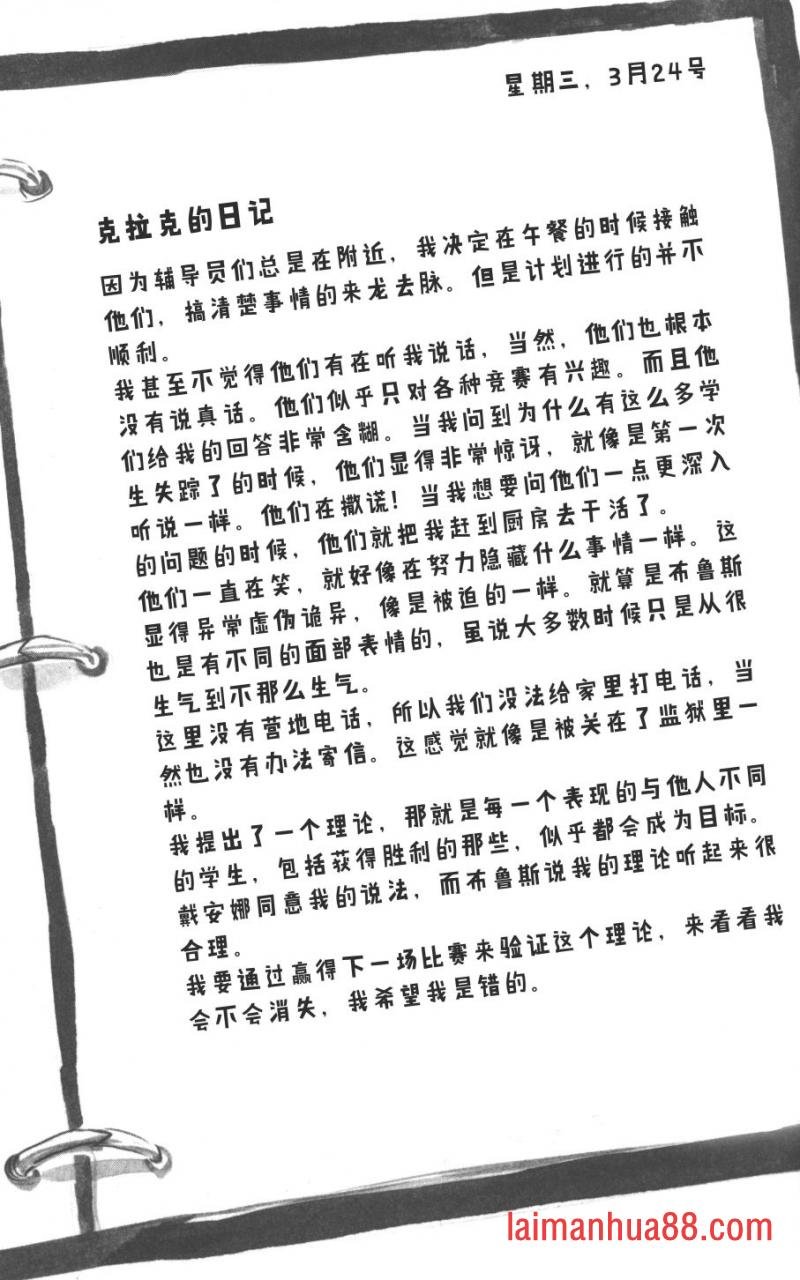 星期三，3月24号

克拉克的日记

因为辅导员们总是在附近，我决定在午餐的时候接触他们，搞清楚事情的来龙去脉。但是计划进行的并不顺利。

我甚至不觉得他们有在听我说话，当然，他们也根本没有说真话。他们似乎只对各种竞赛有兴趣。而且他们给我的回答非常含糊。当我问到为什么有这么多学生失踪了的时候，他们显得非常惊讶，就像是第一次听说一样。他们在撒谎！当我想要问他们一点更深入的问题的时候，他们就把我赶到厨房去干活了。

他们一直在笑，就好像在努力隐藏什么事情一样。这显得异常虚伪诡异，像是被迫的一样。就算是布鲁斯也是有不同的面部表情的，虽说大多数时候只是从很生气到不那么生气。

这里没有营地电话，所以我们没法给家里打电话，当然也没有办法寄信。这感觉就像是被关在了监狱里一样。

我提出了一个理论，那就是每一个表现的与他人不同的学生，包括获得胜利的那些，似乎都会成为目标。戴安娜同意我的说法，而布鲁斯说我的理论听起来很合理。

我要通过赢得下一场比赛来验证这个理论，来看看我会不会消失，我希望我是错的。

laimanhua88.com